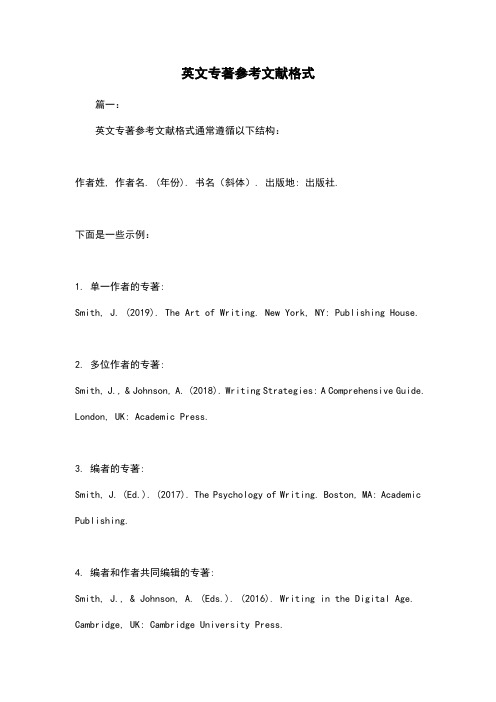 英文专著参考文献格式

篇一：

英文专著参考文献格式通常遵循以下结构：

作者姓, 作者名. (年份). 书名（斜体）. 出版地: 出版社.

下面是一些示例：

1. 单一作者的专著:

Smith, J. (2019). The Art of Writing. New York, NY: Publishing House.

2. 多位作者的专著:

Smith, J., & Johnson, A. (2018). Writing Strategies: A Comprehensive Guide. London, UK: Academic Press.

3. 编者的专著:

Smith, J. (Ed.). (2017). The Psychology of Writing. Boston, MA: Academic Publishing.

4. 编者和作者共同编辑的专著:

Smith, J., & Johnson, A. (Eds.). (2016). Writing in the Digital Age. Cambridge, UK: Cambridge University Press.